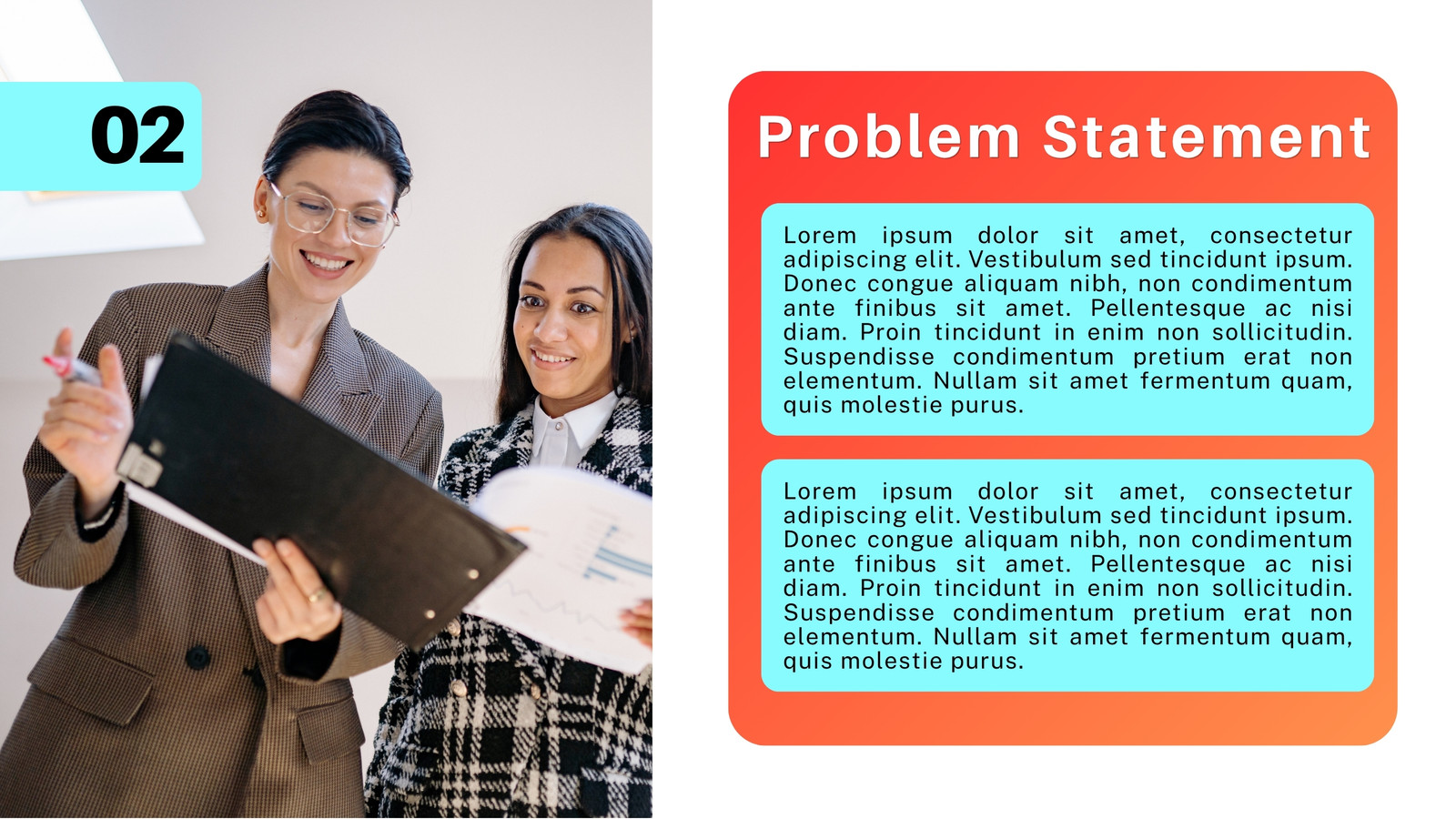 02

Problem Statement

Lorem ipsum dolor sit amet, consectetur adipiscing elit. Vestibulum sed tincidunt ipsum. Donec congue aliquam nibh, non condimentum ante finibus sit amet. Pellentesque ac nisi diam. Proin tincidunt in enim non sollicitudin. Suspendisse condimentum pretium erat non elementum. Nullam sit amet fermentum quam, quis molestie purus.

Lorem ipsum dolor sit amet, consectetur adipiscing elit. Vestibulum sed tincidunt ipsum. Donec congue aliquam nibh, non condimentum ante finibus sit amet. Pellentesque ac nisi diam. Proin tincidunt in enim non sollicitudin. Suspendisse condimentum pretium erat non elementum. Nullam sit amet fermentum quam, quis molestie purus.